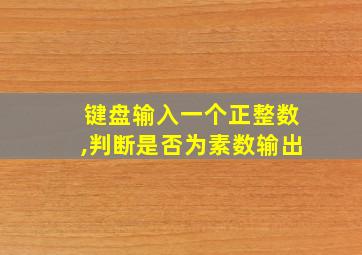 键盘输入一个正整数,判断是否为素数输出